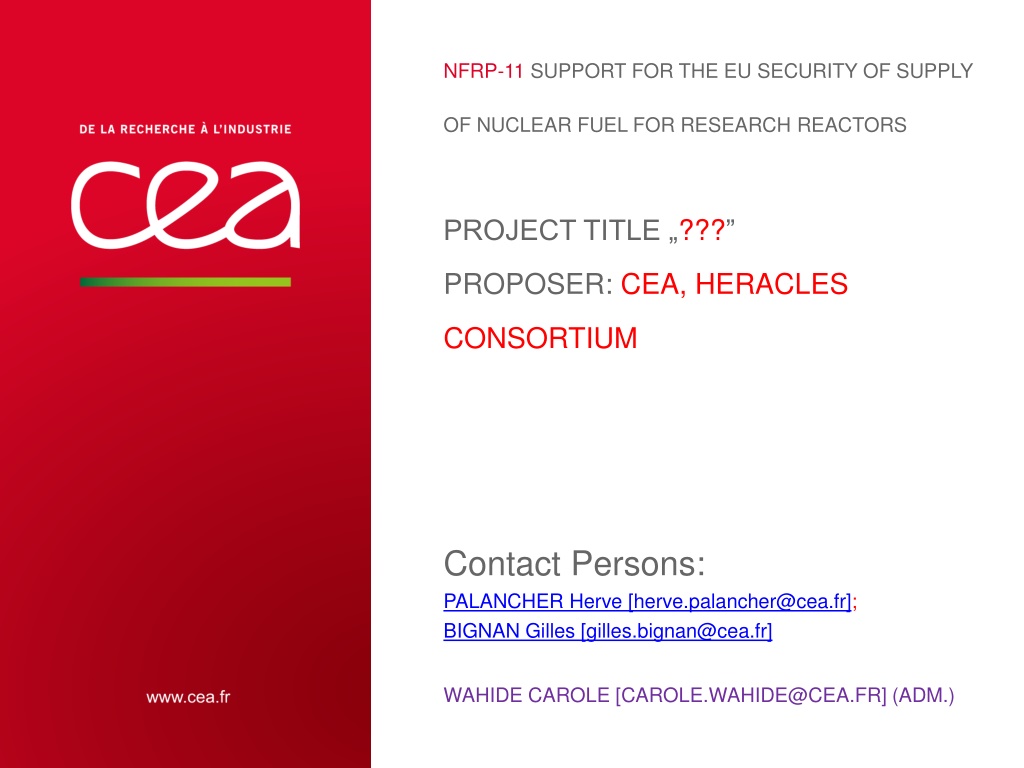 DE LA RECHERCHE À L'INDUSTRIE

cea

www.cea.fr

NFRP-11 SUPPORT FOR THE EU SECURITY OF SUPPLY

OF NUCLEAR FUEL FOR RESEARCH REACTORS

PROJECT TITLE „???”

PROPOSER: CEA, HERACLES

CONSORTIUM

Contact Persons:

PALANCHER Herve [herve.palancher@cea.fr];

BIGNAN Gilles [gilles.bignan@cea.fr]

WAHIDE CAROLE [CAROLE.WAHIDE@CEA.FR] (ADM.)